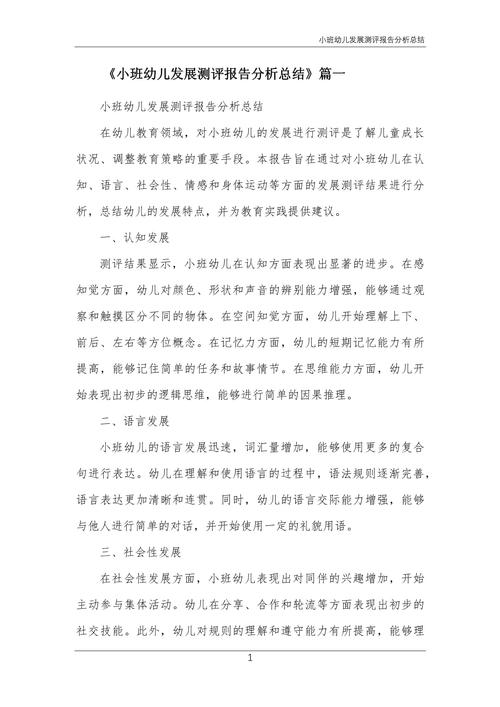 小班幼儿发展测评报告分析总结

《小班幼儿发展测评报告分析总结》篇一

小班幼儿发展测评报告分析总结

在幼儿教育领域，对小班幼儿的发展进行测评是了解儿童成长状况、调整教育策略的重要手段。本报告旨在通过对小班幼儿在认知、语言、社会性、情感和身体运动等方面的发展测评结果进行分析，总结幼儿的发展特点，并为教育实践提供建议。

一、认知发展

测评结果显示，小班幼儿在认知方面表现出显著的进步。在感知觉方面，幼儿对颜色、形状和声音的辨别能力增强，能够通过观察和触摸区分不同的物体。在空间知觉方面，幼儿开始理解上下、前后、左右等方位概念。在记忆力方面，幼儿的短期记忆能力有所提高，能够记住简单的任务和故事情节。在思维能力方面，幼儿开始表现出初步的逻辑思维，能够进行简单的因果推理。

二、语言发展

小班幼儿的语言发展迅速，词汇量增加，能够使用更多的复合句进行表达。幼儿在理解和使用语言的过程中，语法规则逐渐完善，语言表达更加清晰和连贯。同时，幼儿的语言交际能力增强，能够与他人进行简单的对话，并开始使用一定的礼貌用语。

三、社会性发展

在社会性发展方面，小班幼儿表现出对同伴的兴趣增加，开始主动参与集体活动。幼儿在分享、合作和轮流等方面表现出初步的社交技能。此外，幼儿对规则的理解和遵守能力有所提高，能够理

1